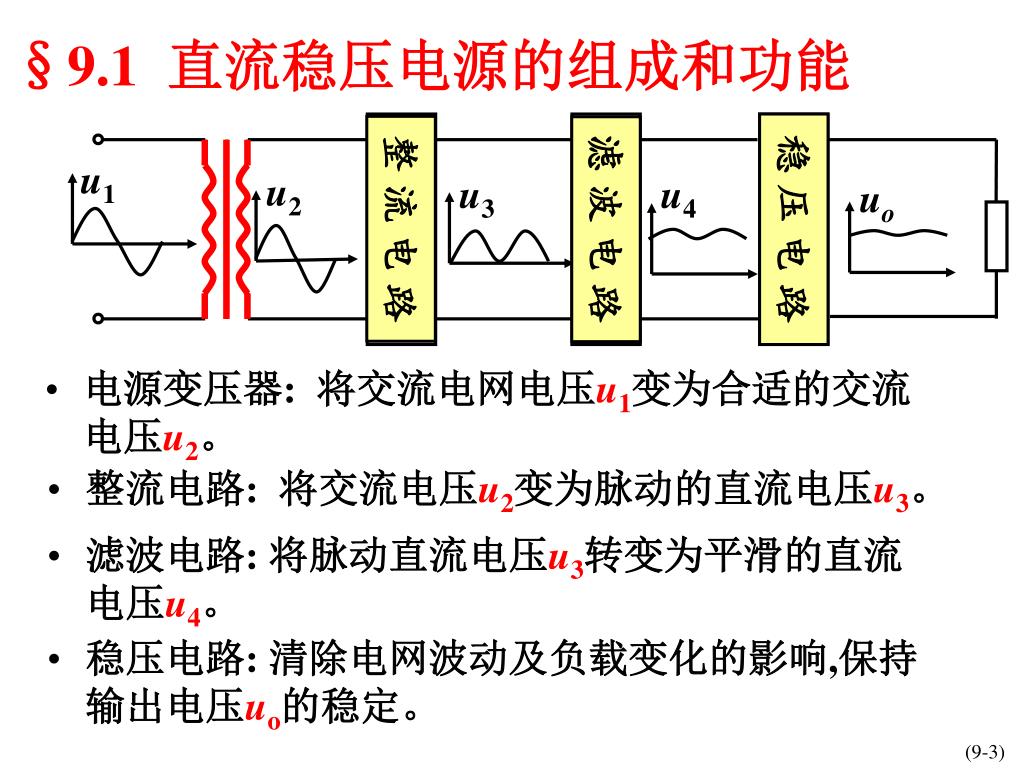 § 9.1 直流稳压电源的组成和功能

$u_1$

$u_2$

整流电路

$u_3$

滤波电路

$u_4$

稳压电路

$u_o$

• 电源变压器: 将交流电网电压$u_1$变为合适的交流电压$u_2$。
• 整流电路: 将交流电压$u_2$变为脉动的直流电压$u_3$。
• 滤波电路: 将脉动直流电压$u_3$转变为平滑的直流电压$u_4$。
• 稳压电路: 清除电网波动及负载变化的影响,保持输出电压$u_o$的稳定。

(9-3)